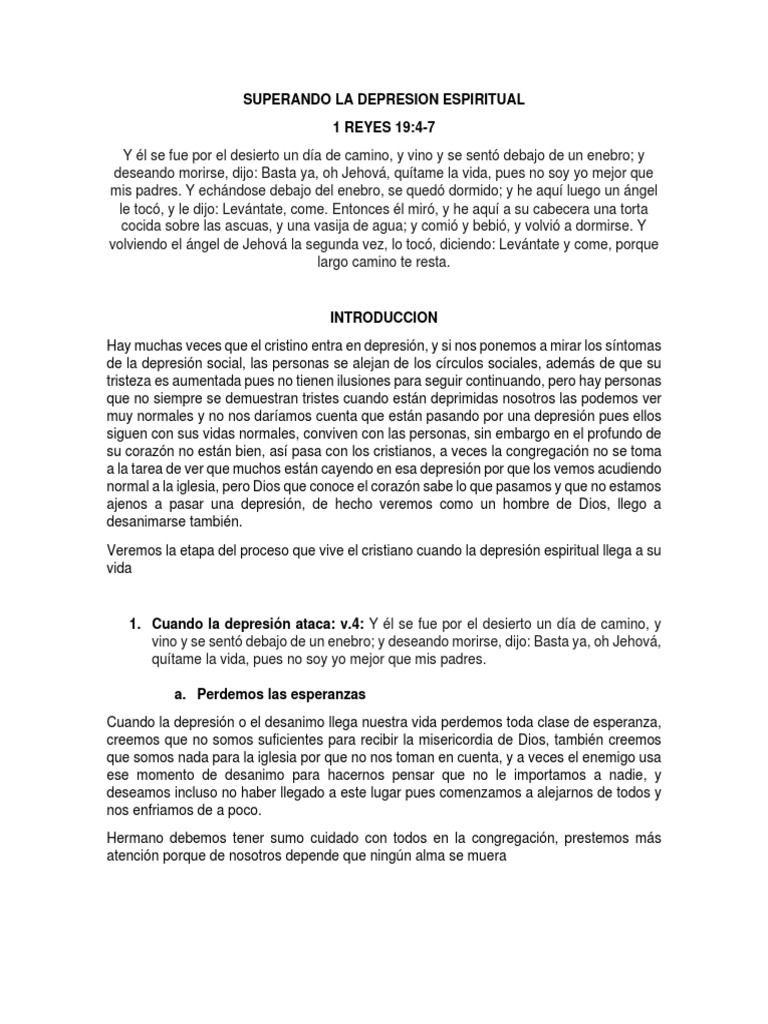 SUPERANDO LA DEPRESION ESPIRITUAL

1 REYES 19:4-7

Y él se fue por el desierto un día de camino, y vino y se sentó debajo de un enebro; y deseando morirse, dijo: Basta ya, oh Jehová, quítame la vida, pues no soy yo mejor que mis padres. Y echándose debajo del enebro, se quedó dormido; y he aquí luego un ángel le tocó, y le dijo: Levántate, come. Entonces él miró, y he aquí a su cabecera una torta cocida sobre las ascuas, y una vasija de agua; y comió y bebió, y volvió a dormirse. Y volviendo el ángel de Jehová la segunda vez, lo tocó, diciendo: Levántate y come, porque largo camino te resta.

INTRODUCCION

Hay muchas veces que el cristino entra en depresión, y si nos ponemos a mirar los síntomas de la depresión social, las personas se alejan de los círculos sociales, además de que su tristeza es aumentada pues no tienen ilusiones para seguir continuando, pero hay personas que no siempre se demuestran tristes cuando están deprimidas nosotros las podemos ver muy normales y no nos daríamos cuenta que están pasando por una depresión pues ellos siguen con sus vidas normales, conviven con las personas, sin embargo en el profundo de su corazón no están bien, así pasa con los cristianos, a veces la congregación no se toma a la tarea de ver que muchos están cayendo en esa depresión por que los vemos acudiendo normal a la iglesia, pero Dios que conoce el corazón sabe lo que pasamos y que no estamos ajenos a pasar una depresión, de hecho veremos como un hombre de Dios, llego a desanimarse también.

Veremos la etapa del proceso que vive el cristiano cuando la depresión espiritual llega a su vida

1. Cuando la depresión ataca: v.4: Y él se fue por el desierto un día de camino, y vino y se sentó debajo de un enebro; y deseando morirse, dijo: Basta ya, oh Jehová, quítame la vida, pues no soy yo mejor que mis padres.

a. Perdemos las esperanzas

Cuando la depresión o el desanimo llega nuestra vida perdemos toda clase de esperanza, creemos que no somos suficientes para recibir la misericordia de Dios, también creemos que somos nada para la iglesia por que no nos toman en cuenta, y a veces el enemigo usa ese momento de desanimo para hacernos pensar que no le importamos a nadie, y deseamos incluso no haber llegado a este lugar pues comenzamos a alejarnos de todos y nos enfriamos de a poco.

Hermano debemos tener sumo cuidado con todos en la congregación, prestemos más atención porque de nosotros depende que ningún alma se muera